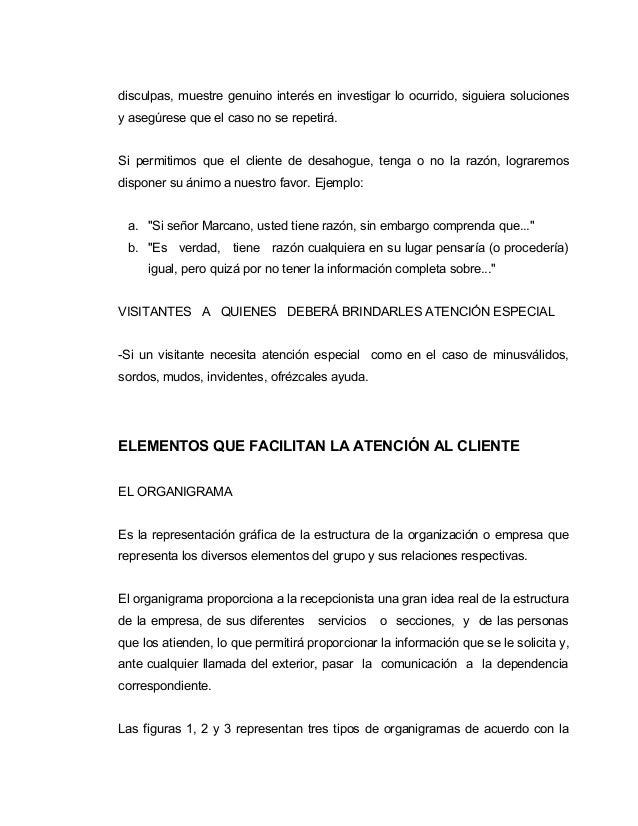 disculpas, muestre genuino interés en investigar lo ocurrido, siguiera soluciones y asegúrese que el caso no se repetirá.

Si permitimos que el cliente de desahogue, tenga o no la razón, lograremos disponer su ánimo a nuestro favor. Ejemplo:

a. "Si señor Marcano, usted tiene razón, sin embargo comprenda que..."
b. "Es verdad, tiene razón cualquiera en su lugar pensaría (o procedería) igual, pero quizá por no tener la información completa sobre..."

VISITANTES A QUIENES DEBERÁ BRINDARLES ATENCIÓN ESPECIAL

-Si un visitante necesita atención especial como en el caso de minusválidos, sordos, mudos, invidentes, ofrézcales ayuda.

ELEMENTOS QUE FACILITAN LA ATENCIÓN AL CLIENTE

EL ORGANIGRAMA

Es la representación gráfica de la estructura de la organización o empresa que representa los diversos elementos del grupo y sus relaciones respectivas.

El organigrama proporciona a la recepcionista una gran idea real de la estructura de la empresa, de sus diferentes servicios o secciones, y de las personas que los atienden, lo que permitirá proporcionar la información que se le solicita y, ante cualquier llamada del exterior, pasar la comunicación a la dependencia correspondiente.

Las figuras 1, 2 y 3 representan tres tipos de organigramas de acuerdo con la